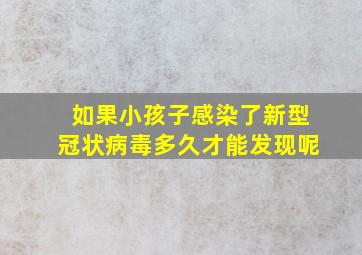 如果小孩子感染了新型冠状病毒多久才能发现呢